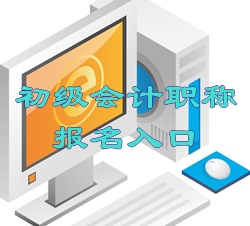 初级会计职称
报名入口